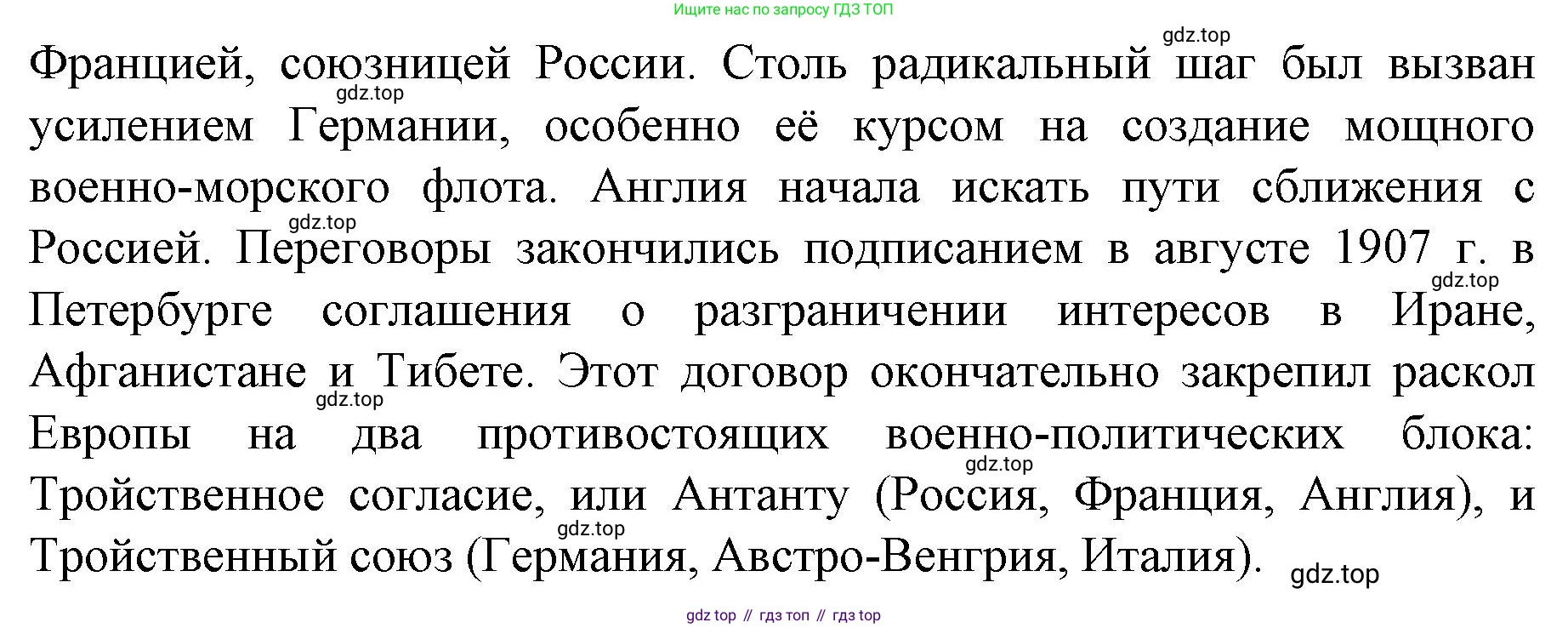 Ищите нас по запросу ГДЗ ТОП

Францией, союзницей России. Столь радикальный шаг был вызван усилением Германии, особенно её курсом на создание мощного военно-морского флота. Англия начала искать пути сближения с Россией. Переговоры закончились подписанием в августе 1907 г. в Петербурге соглашения о разграничении интересов в Иране, Афганистане и Тибете. Этот договор окончательно закрепил раскол Европы на два противостоящих военно-политических блока: Тройственное согласие, или Антанту (Россия, Франция, Англия), и Тройственный союз (Германия, Австро-Венгрия, Италия).

gdz top // гдз топ // гдз top

gdz.top